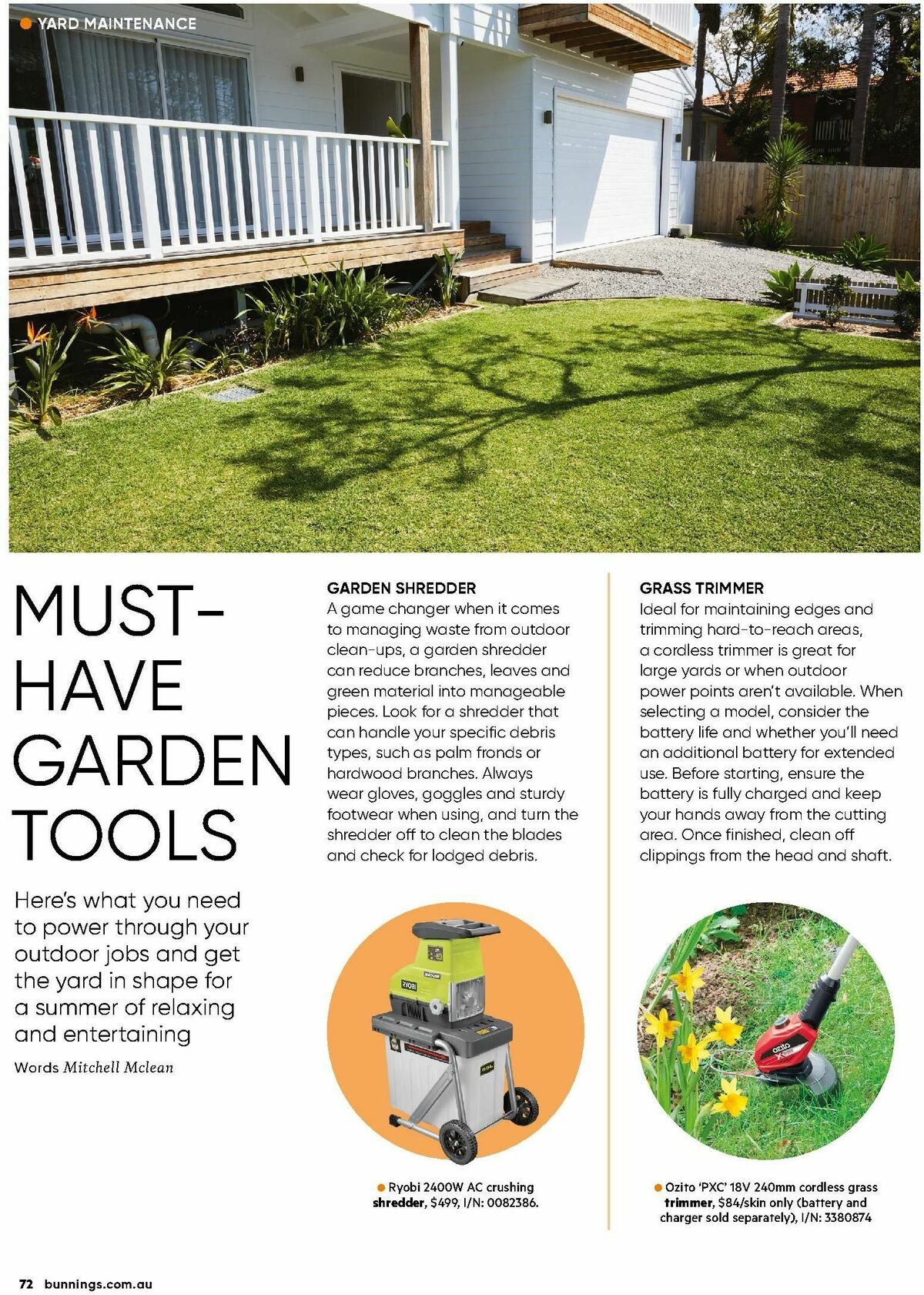 YARD MAINTENANCE

MUST-HAVE GARDEN TOOLS

Here's what you need to power through your outdoor jobs and get the yard in shape for a summer of relaxing and entertaining

Words Mitchell Mclean

GARDEN SHREDDER
A game changer when it comes to managing waste from outdoor clean-ups, a garden shredder can reduce branches, leaves and green material into manageable pieces. Look for a shredder that can handle your specific debris types, such as palm fronds or hardwood branches. Always wear gloves, goggles and sturdy footwear when using, and turn the shredder off to clean the blades and check for lodged debris.

RYOBI

Ryobi 2400W AC crushing shredder, $499, I/N: 0082386.

GRASS TRIMMER
Ideal for maintaining edges and trimming hard-to-reach areas, a cordless trimmer is great for large yards or when outdoor power points aren't available. When selecting a model, consider the battery life and whether you'll need an additional battery for extended use. Before starting, ensure the battery is fully charged and keep your hands away from the cutting area. Once finished, clean off clippings from the head and shaft.

ozito

Ozito 'PXC' 18V 240mm cordless grass trimmer, $84/skin only (battery and charger sold separately), I/N: 3380874

72 bunnings.com.au